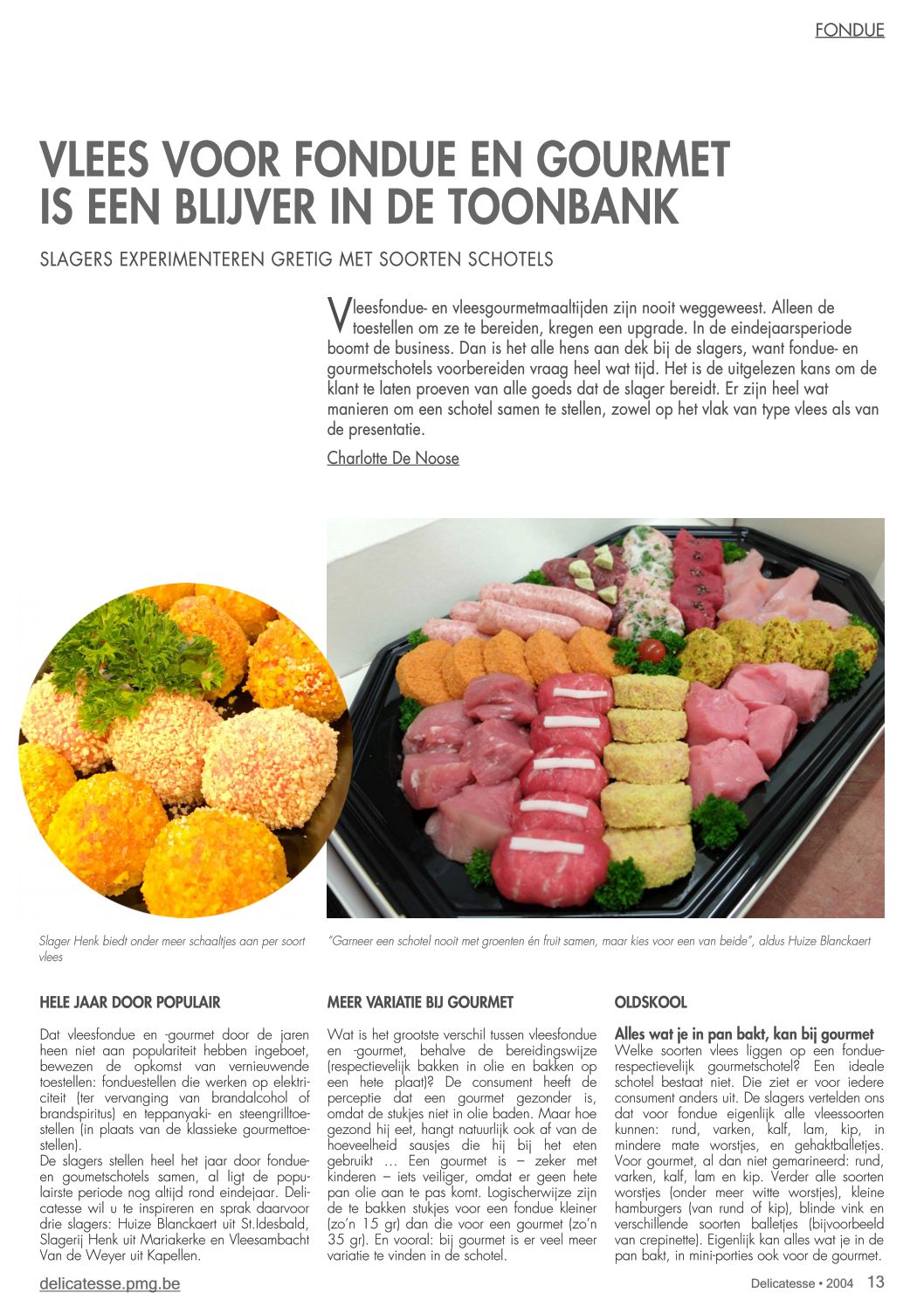 FONDUE

VLEES VOOR FONDUE EN GOURMET IS EEN BLIJVER IN DE TOONBANK

SLAGERS EXPERIMENTEREN GRETIG MET SOORTEN SCHOTELS

Vleesfondue- en vleesgourmetmaaltijden zijn nooit weggeweest. Alleen de toestellen om ze te bereiden, kregen een upgrade. In de eindejaarsperiode boomt de business. Dan is het alle hens aan dek bij de slagers, want fondue- en gourmetschotels voorbereiden vraag heel wat tijd. Het is de uitgelezen kans om de klant te laten proeven van alle goeds dat de slager bereidt. Er zijn heel wat manieren om een schotel samen te stellen, zowel op het vlak van type vlees als van de presentatie.

Charlotte De Noose

Slager Henk biedt onder meer schaaltjes aan per soort vlees

"Garneer een schotel nooit met groenten én fruit samen, maar kies voor een van beide", aldus Huize Blanckaert

HELE JAAR DOOR POPULAIR

Dat vleesfondue en -gourmet door de jaren heen niet aan populariteit hebben ingeboet, bewezen de opkomst van vernieuwende toestellen: fonduestellen die werken op elektriciteit (ter vervanging van brandalcohol of brandspiritus) en teppanyaki- en steengrilltoestellen (in plaats van de klassieke gourmettoestellen).
De slagers stellen heel het jaar door fondue- en goumetschotels samen, al ligt de populairste periode nog altijd rond eindejaar. Delicatesse wil u te inspireren en sprak daarvoor drie slagers: Huize Blanckaert uit St.Idesbald, Slagerij Henk uit Mariakerke en Vleesambacht Van de Weyer uit Kapellen.

MEER VARIATIE BIJ GOURMET

Wat is het grootste verschil tussen vleesfondue en -gourmet, behalve de bereidingswijze (respectievelijk bakken in olie en bakken op een hete plaat)? De consument heeft de perceptie dat een gourmet gezonder is, omdat de stukjes niet in olie baden. Maar hoe gezond hij eet, hangt natuurlijk ook af van de hoeveelheid sausjes die hij bij het eten gebruikt … Een gourmet is – zeker met kinderen – iets veiliger, omdat er geen hete pan olie aan te pas komt. Logischerwijze zijn de te bakken stukjes voor een fondue kleiner (zo'n 15 gr) dan die voor een gourmet (zo'n 35 gr). En vooral: bij gourmet is er veel meer variatie te vinden in de schotel.

OLDSKOOL

Alles wat je in pan bakt, kan bij gourmet
Welke soorten vlees liggen op een fondue- respectievelijk gourmetschotel? Een ideale schotel bestaat niet. Die ziet er voor iedere consument anders uit. De slagers vertelden ons dat voor fondue eigenlijk alle vleessoorten kunnen: rund, varken, kalf, lam, kip, in mindere mate worstjes, en gehaktballetjes. Voor gourmet, al dan niet gemarineerd: rund, varken, kalf, lam en kip. Verder alle soorten worstjes (onder meer witte worstjes), kleine hamburgers (van rund of kip), blinde vink en verschillende soorten balletjes (bijvoorbeeld van crepinette). Eigenlijk kan alles wat je in de pan bakt, in mini-porties ook voor de gourmet.

delicatesse.pmg.be

Delicatesse • 2004 13